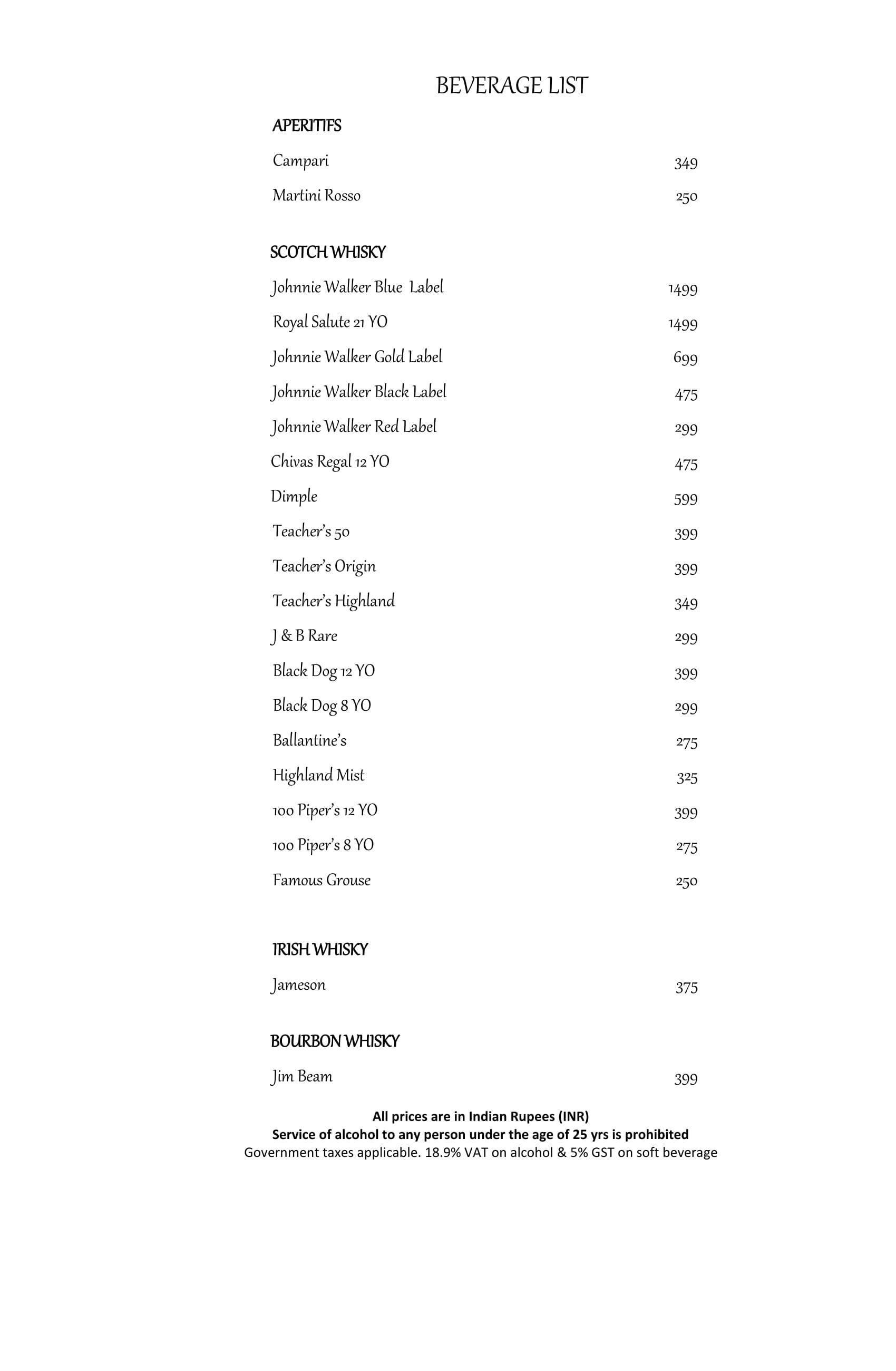 BEVERAGE LIST

APERITIFS

Campari 349

Martini Rosso 250

SCOTCH WHISKY

Johnnie Walker Blue Label 1499

Royal Salute 21 YO 1499

Johnnie Walker Gold Label 699

Johnnie Walker Black Label 475

Johnnie Walker Red Label 299

Chivas Regal 12 YO 475

Dimple 599

Teacher's 50 399

Teacher's Origin 399

Teacher's Highland 349

J & B Rare 299

Black Dog 12 YO 399

Black Dog 8 YO 299

Ballantine's 275

Highland Mist 325

100 Piper's 12 YO 399

100 Piper's 8 YO 275

Famous Grouse 250

IRISH WHISKY

Jameson 375

BOURBON WHISKY

Jim Beam 399

All prices are in Indian Rupees (INR)
Service of alcohol to any person under the age of 25 yrs is prohibited
Government taxes applicable. 18.9% VAT on alcohol & 5% GST on soft beverage